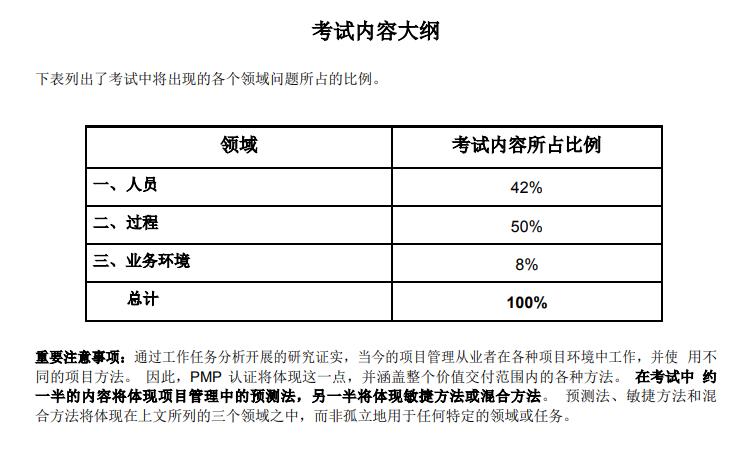 考试内容大纲

下表列出了考试中将出现的各个领域问题所占的比例。

| 领域 | 考试内容所占比例 |
|---|---|
| 一、人员 | 42% |
| 二、过程 | 50% |
| 三、业务环境 | 8% |
| 总计 | 100% |

重要注意事项：通过工作任务分析开展的研究证实，当今的项目管理从业者在各种项目环境中工作，并使 用不同的项目方法。 因此，PMP 认证将体现这一点，并涵盖整个价值交付范围内的各种方法。 在考试中 约一半的内容将体现项目管理中的预测法，另一半将体现敏捷方法或混合方法。 预测法、敏捷方法和混合方法将体现在上文所列的三个领域之中，而非孤立地用于任何特定的领域或任务。